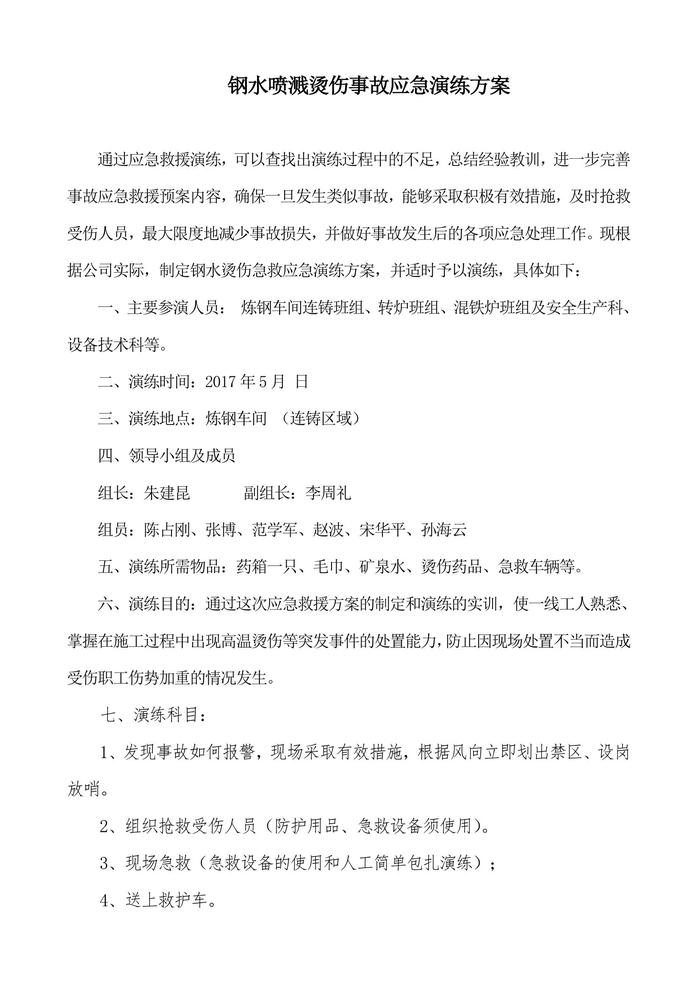 钢水喷溅烫伤事故应急演练方案

通过应急救援演练，可以查找出演练过程中的不足，总结经验教训，进一步完善事故应急救援预案内容，确保一旦发生类似事故，能够采取积极有效措施，及时抢救受伤人员，最大限度地减少事故损失，并做好事故发生后的各项应急处理工作。现根据公司实际，制定钢水烫伤急救应急演练方案，并适时予以演练，具体如下：

一、主要参演人员： 炼钢车间连铸班组、转炉班组、混铁炉班组及安全生产科、设备技术科等。

二、演练时间：2017 年 5 月 日

三、演练地点：炼钢车间 （连铸区域）

四、领导小组及成员

组长：朱建昆　　　副组长：李周礼

组员：陈占刚、张博、范学军、赵波、宋华平、孙海云

五、演练所需物品：药箱一只、毛巾、矿泉水、烫伤药品、急救车辆等。

六、演练目的：通过这次应急救援方案的制定和演练的实训，使一线工人熟悉、掌握在施工过程中出现高温烫伤等突发事件的处置能力，防止因现场处置不当而造成受伤职工伤势加重的情况发生。

七、演练科目：

1、发现事故如何报警，现场采取有效措施，根据风向立即划出禁区、设岗放哨。

2、组织抢救受伤人员（防护用品、急救设备须使用）。

3、现场急救（急救设备的使用和人工简单包扎演练）；

4、送上救护车。